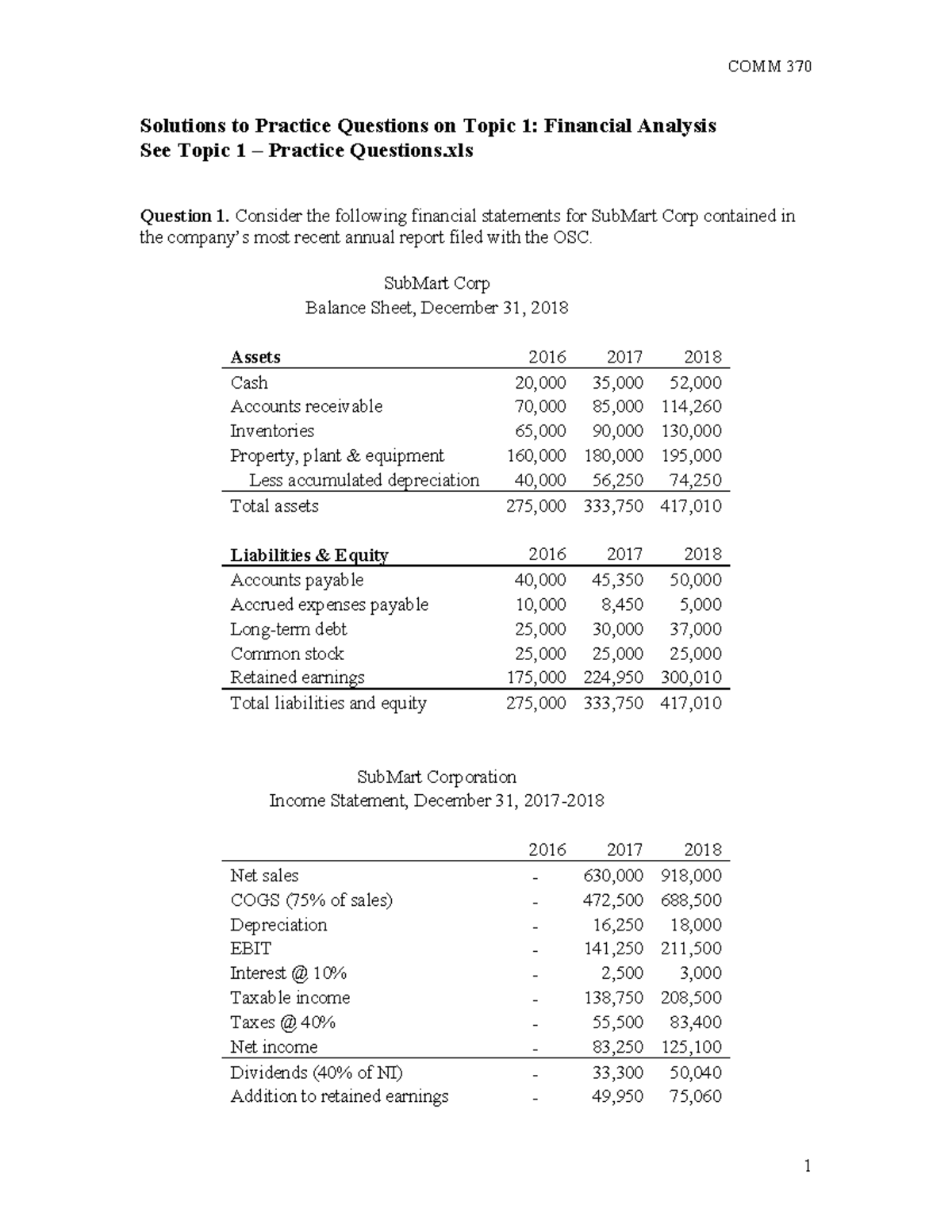 COMM 370

Solutions to Practice Questions on Topic 1: Financial Analysis
See Topic 1 – Practice Questions.xls

Question 1. Consider the following financial statements for SubMart Corp contained in the company's most recent annual report filed with the OSC.

SubMart Corp
Balance Sheet, December 31, 2018

| Assets | 2016 | 2017 | 2018 |
|---|---|---|---|
| Cash | 20,000 | 35,000 | 52,000 |
| Accounts receivable | 70,000 | 85,000 | 114,260 |
| Inventories | 65,000 | 90,000 | 130,000 |
| Property, plant & equipment | 160,000 | 180,000 | 195,000 |
| Less accumulated depreciation | 40,000 | 56,250 | 74,250 |
| Total assets | 275,000 | 333,750 | 417,010 |

| Liabilities & Equity | 2016 | 2017 | 2018 |
|---|---|---|---|
| Accounts payable | 40,000 | 45,350 | 50,000 |
| Accrued expenses payable | 10,000 | 8,450 | 5,000 |
| Long-term debt | 25,000 | 30,000 | 37,000 |
| Common stock | 25,000 | 25,000 | 25,000 |
| Retained earnings | 175,000 | 224,950 | 300,010 |
| Total liabilities and equity | 275,000 | 333,750 | 417,010 |

SubMart Corporation
Income Statement, December 31, 2017-2018

| | 2016 | 2017 | 2018 |
|---|---|---|---|
| Net sales | - | 630,000 | 918,000 |
| COGS (75% of sales) | - | 472,500 | 688,500 |
| Depreciation | - | 16,250 | 18,000 |
| EBIT | - | 141,250 | 211,500 |
| Interest @ 10% | - | 2,500 | 3,000 |
| Taxable income | - | 138,750 | 208,500 |
| Taxes @ 40% | - | 55,500 | 83,400 |
| Net income | - | 83,250 | 125,100 |
| Dividends (40% of NI) | - | 33,300 | 50,040 |
| Addition to retained earnings | - | 49,950 | 75,060 |

1